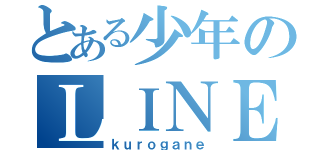 とある少年の
LINE
kurogane